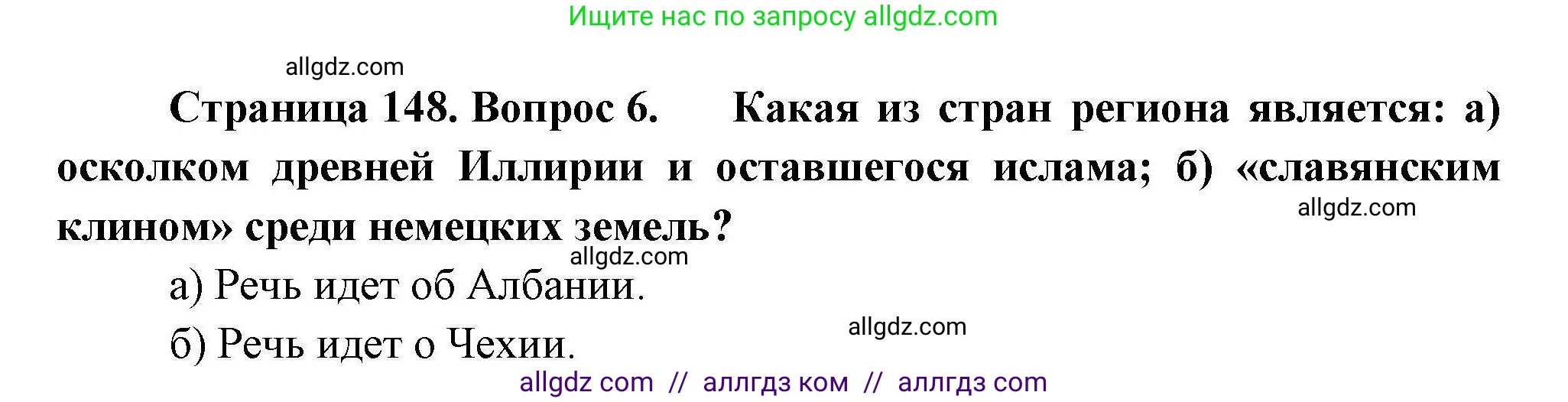 Ищите нас по запросу allgdz.com

allgdz.com

Страница 148. Вопрос 6. Какая из стран региона является: а) осколком древней Иллирии и оставшегося ислама; б) «славянским клином» среди немецких земель?

allgdz.com

allgdz.com

а) Речь идет об Албании.

allgdz.com

б) Речь идет о Чехии.

allgdz com // аллгдз ком // аллгдз com